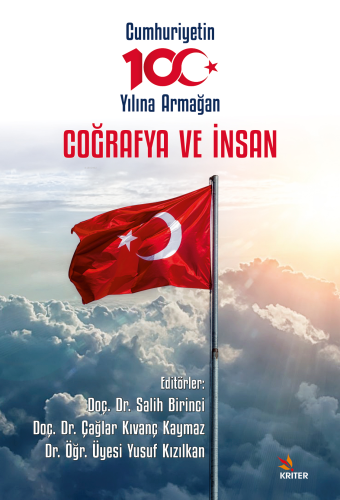 Cumhuriyetin
100
Yılına Armağan

COĞRAFYA VE İNSAN

Editörler:
Doç. Dr. Salih Birinci
Doç. Dr. Çağlar Kıvanç Kaymaz
Dr. Öğr. Üyesi Yusuf Kızılkan

KRİTER